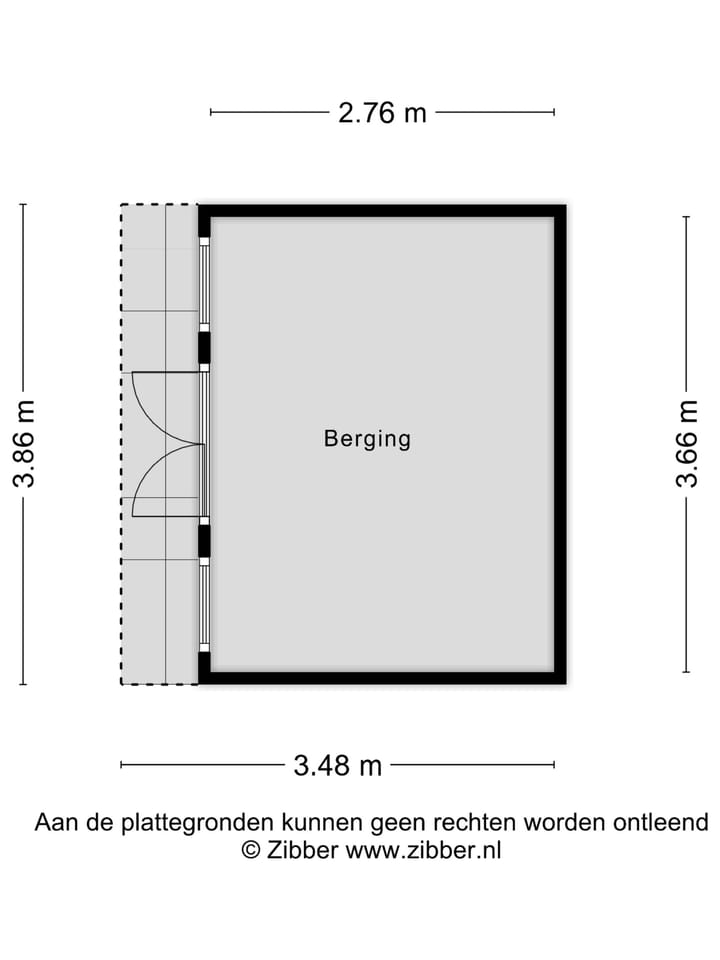 2.76 m

3.86 m

Berging

3.66 m

3.48 m

Aan de plattegronden kunnen geen rechten worden ontleend
© Zibber www.zibber.nl